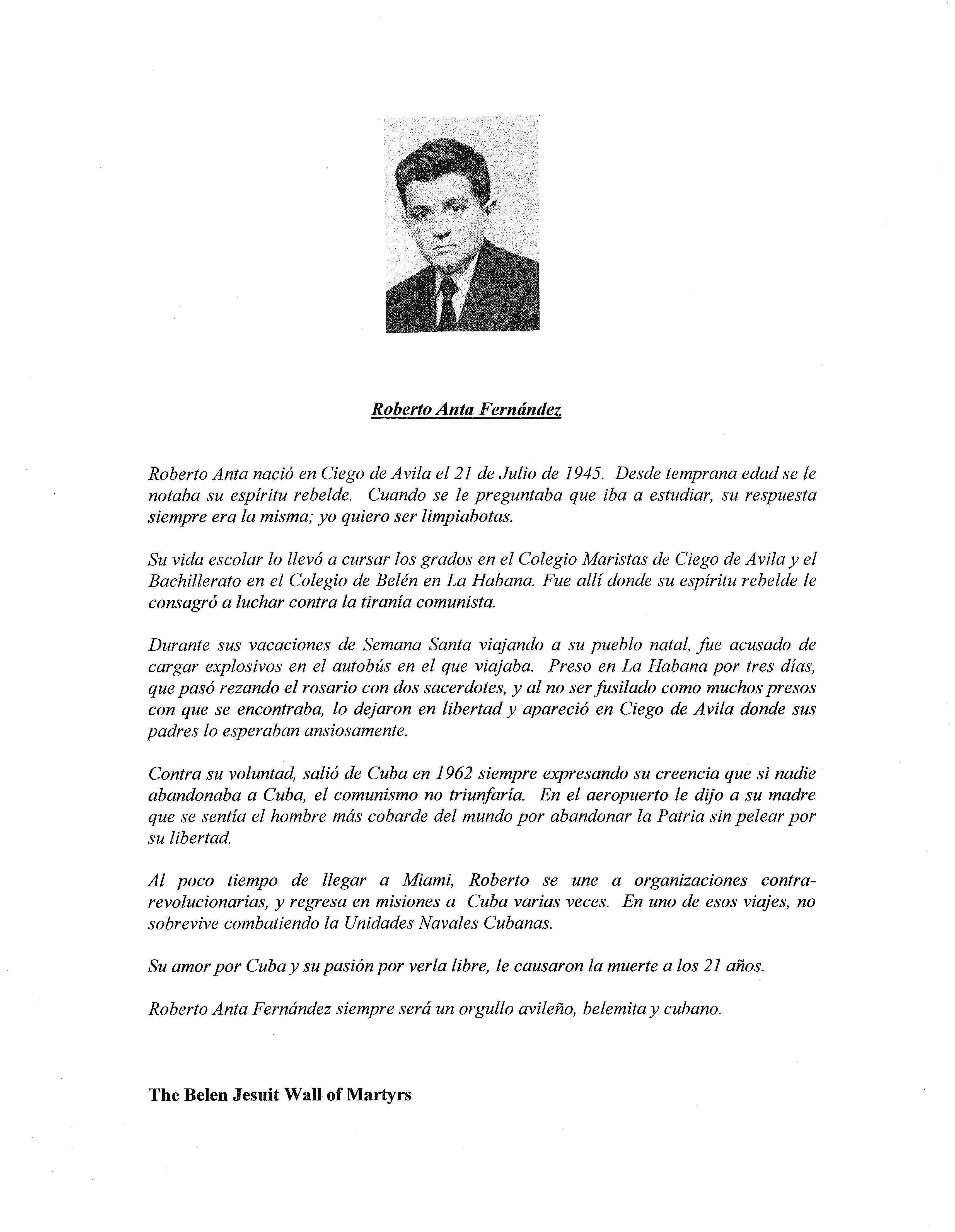 Roberto Anta Fernández

Roberto Anta nació en Ciego de Avila el 21 de Julio de 1945. Desde temprana edad se le notaba su espíritu rebelde. Cuando se le preguntaba que iba a estudiar, su respuesta siempre era la misma; yo quiero ser limpiabotas.

Su vida escolar lo llevó a cursar los grados en el Colegio Maristas de Ciego de Avila y el Bachillerato en el Colegio de Belén en La Habana. Fue allí donde su espíritu rebelde le consagró a luchar contra la tiranía comunista.

Durante sus vacaciones de Semana Santa viajando a su pueblo natal, fue acusado de cargar explosivos en el autobús en el que viajaba. Preso en La Habana por tres días, que pasó rezando el rosario con dos sacerdotes, y al no ser fusilado como muchos presos con que se encontraba, lo dejaron en libertad y apareció en Ciego de Avila donde sus padres lo esperaban ansiosamente.

Contra su voluntad, salió de Cuba en 1962 siempre expresando su creencia que si nadie abandonaba a Cuba, el comunismo no triunfaría. En el aeropuerto le dijo a su madre que se sentía el hombre más cobarde del mundo por abandonar la Patria sin pelear por su libertad.

Al poco tiempo de llegar a Miami, Roberto se une a organizaciones contra-revolucionarias, y regresa en misiones a Cuba varias veces. En uno de esos viajes, no sobrevive combatiendo la Unidades Navales Cubanas.

Su amor por Cuba y su pasión por verla libre, le causaron la muerte a los 21 años.

Roberto Anta Fernández siempre será un orgullo avileño, belemita y cubano.

The Belen Jesuit Wall of Martyrs